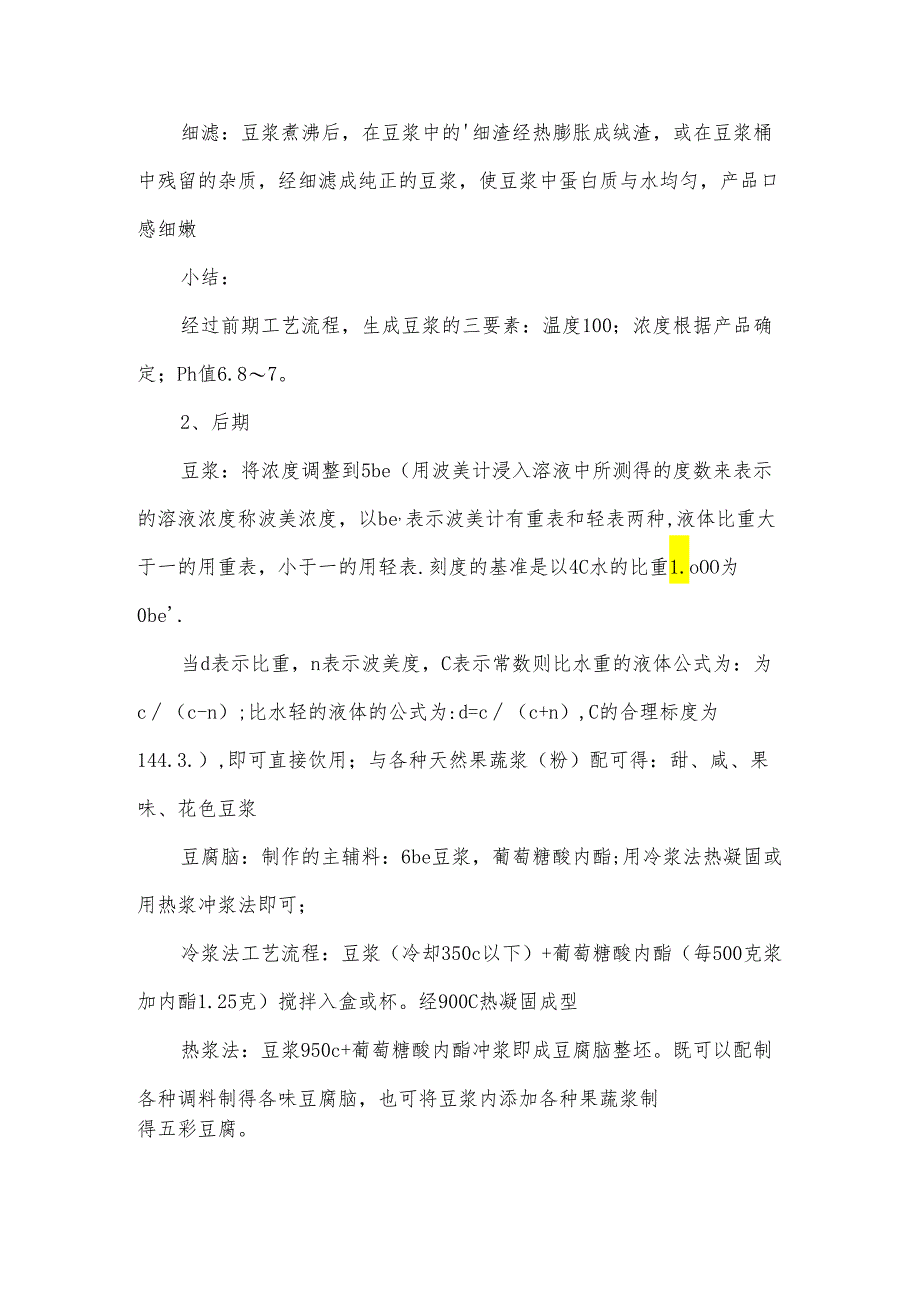 细滤：豆浆煮沸后，在豆浆中的'细渣经热膨胀成绒渣，或在豆浆桶中残留的杂质，经细滤成纯正的豆浆，使豆浆中蛋白质与水均匀，产品口感细嫩

小结：

经过前期工艺流程，生成豆浆的三要素：温度100；浓度根据产品确定；Ph值6.8～7。

2、后期

豆浆：将浓度调整到5be（用波美计浸入溶液中所测得的度数来表示的溶液浓度称波美浓度，以be·表示波美计有重表和轻表两种,液体比重大于一的用重表，小于一的用轻表.刻度的基准是以4C水的比重1.o00为0be'.

当d表示比重，n表示波美度，C表示常数则比水重的液体公式为：为c／（c-n）;比水轻的液体的公式为:d=c／（c+n）,C的合理标度为144.3.）,即可直接饮用；与各种天然果蔬浆（粉）配可得：甜、咸、果味、花色豆浆

豆腐脑：制作的主辅料：6be豆浆，葡萄糖酸内酯;用冷浆法热凝固或用热浆冲浆法即可；

冷浆法工艺流程：豆浆（冷却350c以下）+葡萄糖酸内酯（每500克浆加内酯1.25克）搅拌入盒或杯。经900C热凝固成型

热浆法：豆浆950c+葡萄糖酸内酯冲浆即成豆腐脑整坯。既可以配制各种调料制得各味豆腐脑，也可将豆浆内添加各种果蔬浆制得五彩豆腐。